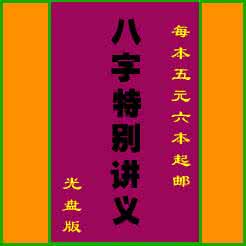 每本五元六本起邮

八字特别讲义

光盘版